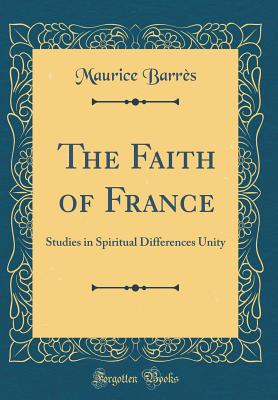 Maurice Barrès

The Faith of France

Studies in Spiritual Differences Unity

Forgotten Books